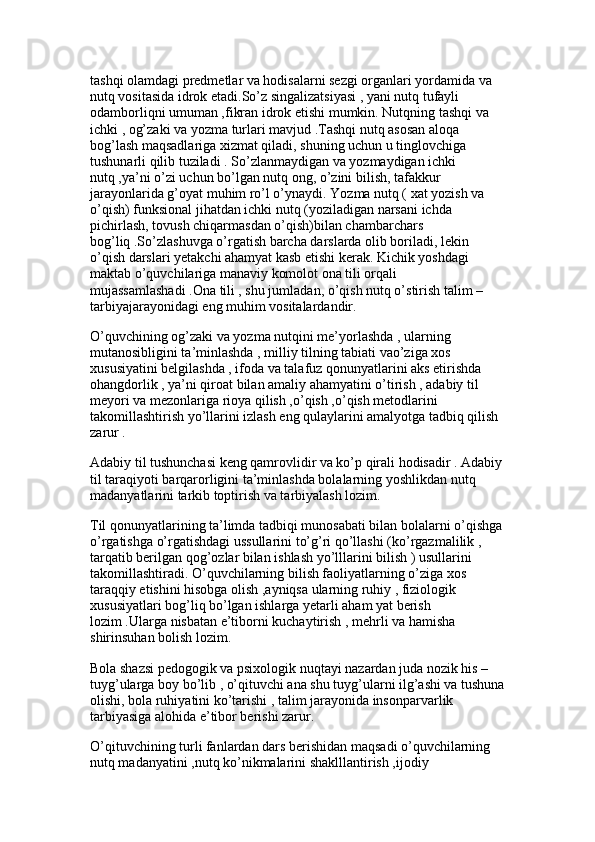 tashqi olamdagi predmetlar va hodisalarni sezgi organlari yordamida va nutq vositasida idrok etadi.So’z singalizatsiyasi , yani nutq tufayli odamborliqni umuman ,fikran idrok etishi mumkin. Nutqning tashqi va ichki , og’zaki va yozma turlari mavjud .Tashqi nutq asosan aloqa bog’lash maqsadlariga xizmat qiladi, shuning uchun u tinglovchiga tushunarli qilib tuziladi . So’zlanmaydigan va yozmaydigan ichki nutq ,ya’ni o’zi uchun bo’lgan nutq ong, o’zini bilish, tafakkur jarayonlarida g’oyat muhim ro’l o’ynaydi. Yozma nutq ( xat yozish va o’qish) funksional jihatdan ichki nutq (yoziladigan narsani ichda pichirlash, tovush chiqarmasdan o’qish)bilan chambarchars bog’liq .So’zlashuvga o’rgatish barcha darslarda olib boriladi, lekin o’qish darslari yetakchi ahamyat kasb etishi kerak. Kichik yoshdagi maktab o’quvchilariga manaviy komolot ona tili orqali mujassamlashadi .Ona tili , shu jumladan, o’qish nutq o’stirish talim – tarbiyajarayonidagi eng muhim vositalardandir.

O’quvchining og’zaki va yozma nutqini me’yorlashda , ularning mutanosibligini ta’minlashda , milliy tilning tabiati vao’ziga xos xususiyatini belgilashda , ifoda va talafuz qonunyatlarini aks etirishda ohangdorlik , ya’ni qiroat bilan amaliy ahamyatini o’tirish , adabiy til meyori va mezonlariga rioya qilish ,o’qish ,o’qish metodlarini takomillashtirish yo’llarini izlash eng qulaylarini amalyotga tadbiq qilish zarur .

Adabiy til tushunchasi keng qamrovlidir va ko’p qirali hodisadir . Adabiy til taraqiyoti barqarorligini ta’minlashda bolalarning yoshlikdan nutq madanyatlarini tarkib toptirish va tarbiyalash lozim.

Til qonunyatlarining ta’limda tadbiqi munosabati bilan bolalarni o’qishga o’rgatishga o’rgatishdagi ussullarini to’g’ri qo’llashi (ko’rgazmalilik , tarqatib berilgan qog’ozlar bilan ishlash yo’lllarini bilish ) usullarini takomillashtiradi. O’quvchilarning bilish faoliyatlarning o’ziga xos taraqqiy etishini hisobga olish ,ayniqsa ularning ruhiy , fiziologik xususiyatlari bog’liq bo’lgan ishlarga yetarli aham yat berish lozim .Ularga nisbatan e’tiborni kuchaytirish , mehrli va hamisha shirinsuhan bolish lozim.

Bola shazsi pedogogik va psixologik nuqtayi nazardan juda nozik his – tuyg’ularga boy bo’lib , o’qituvchi ana shu tuyg’ularni ilg’ashi va tushuna olishi, bola ruhiyatini ko’tarishi , talim jarayonida insonparvarlik tarbiyasiga alohida e’tibor berishi zarur.

O’qituvchining turli fanlardan dars berishidan maqsadi o’quvchilarning nutq madanyatini ,nutq ko’nikmalarini shaklllantirish ,ijodiy